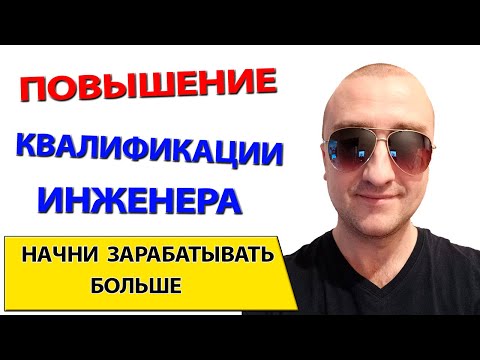 ПОВЫШЕНИЕ
КВАЛИФИКАЦИИ
ИНЖЕНЕРА

НАЧНИ ЗАРАБАТЫВАТЬ БОЛЬШЕ